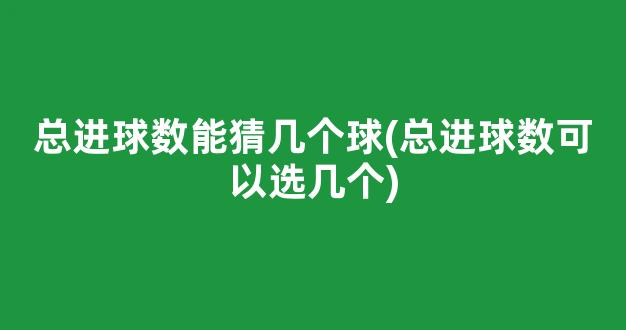 总进球数能猜几个球(总进球数可以选几个)